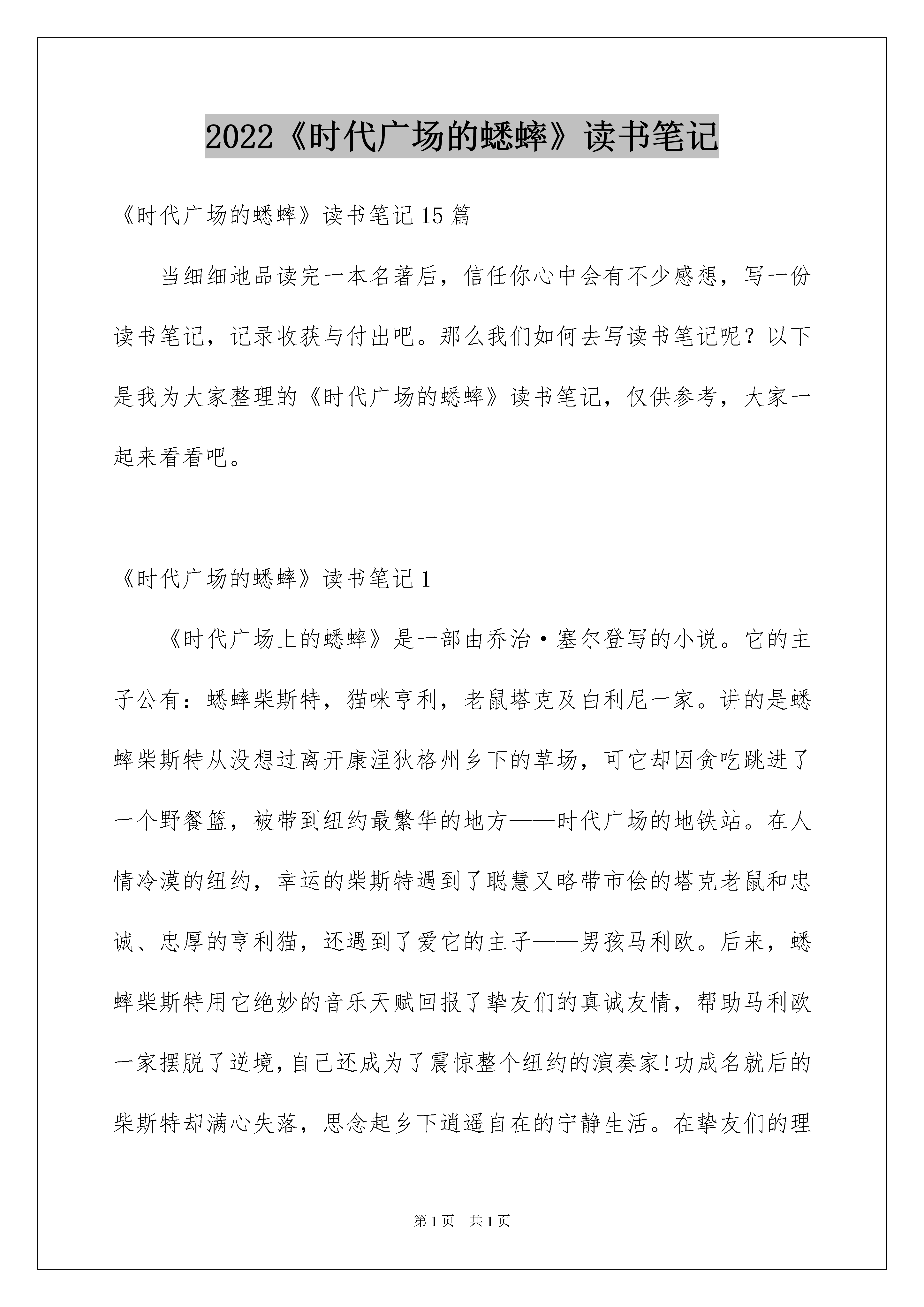 2022《时代广场的蟋蟀》读书笔记

《时代广场的蟋蟀》读书笔记15篇

当细细地品读完一本名著后，信任你心中会有不少感想，写一份读书笔记，记录收获与付出吧。那么我们如何去写读书笔记呢？以下是我为大家整理的《时代广场的蟋蟀》读书笔记，仅供参考，大家一起来看看吧。

《时代广场的蟋蟀》读书笔记1

《时代广场上的蟋蟀》是一部由乔治·塞尔登写的小说。它的主子公有：蟋蟀柴斯特，猫咪亨利，老鼠塔克及白利尼一家。讲的是蟋蟀柴斯特从没想过离开康涅狄格州乡下的草场，可它却因贪吃跳进了一个野餐篮，被带到纽约最繁华的地方——时代广场的地铁站。在人情冷漠的纽约，幸运的柴斯特遇到了聪慧又略带市侩的塔克老鼠和忠诚、忠厚的亨利猫，还遇到了爱它的主子——男孩马利欧。后来，蟋蟀柴斯特用它绝妙的音乐天赋回报了挚友们的真诚友情，帮助马利欧一家摆脱了逆境，自己还成为了震惊整个纽约的演奏家!功成名就后的柴斯特却满心失落，思念起乡下逍遥自在的宁静生活。在挚友们的理

第1页 共1页